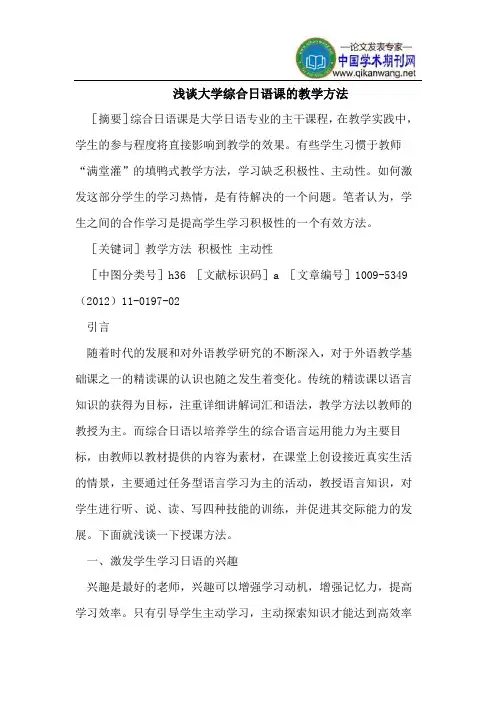 —论文发表专家—
中国学术期刊网
www.qikanwang.net

浅谈大学综合日语课的教学方法

［摘要］综合日语课是大学日语专业的主干课程，在教学实践中，学生的参与程度将直接影响到教学的效果。有些学生习惯于教师“满堂灌”的填鸭式教学方法，学习缺乏积极性、主动性。如何激发这部分学生的学习热情，是有待解决的一个问题。笔者认为，学生之间的合作学习是提高学生学习积极性的一个有效方法。

［关键词］教学方法 积极性 主动性

［中图分类号］h36 ［文献标识码］a ［文章编号］1009-5349（2012）11-0197-02

引言

随着时代的发展和对外语教学研究的不断深入，对于外语教学基础课之一的精读课的认识也随之发生着变化。传统的精读课以语言知识的获得为目标，注重详细讲解词汇和语法，教学方法以教师的教授为主。而综合日语以培养学生的综合语言运用能力为主要目标，由教师以教材提供的内容为素材，在课堂上创设接近真实生活的情景，主要通过任务型语言学习为主的活动，教授语言知识，对学生进行听、说、读、写四种技能的训练，并促进其交际能力的发展。下面就浅谈一下授课方法。

一、激发学生学习日语的兴趣

兴趣是最好的老师，兴趣可以增强学习动机，增强记忆力，提高学习效率。只有引导学生主动学习，主动探索知识才能达到高效率